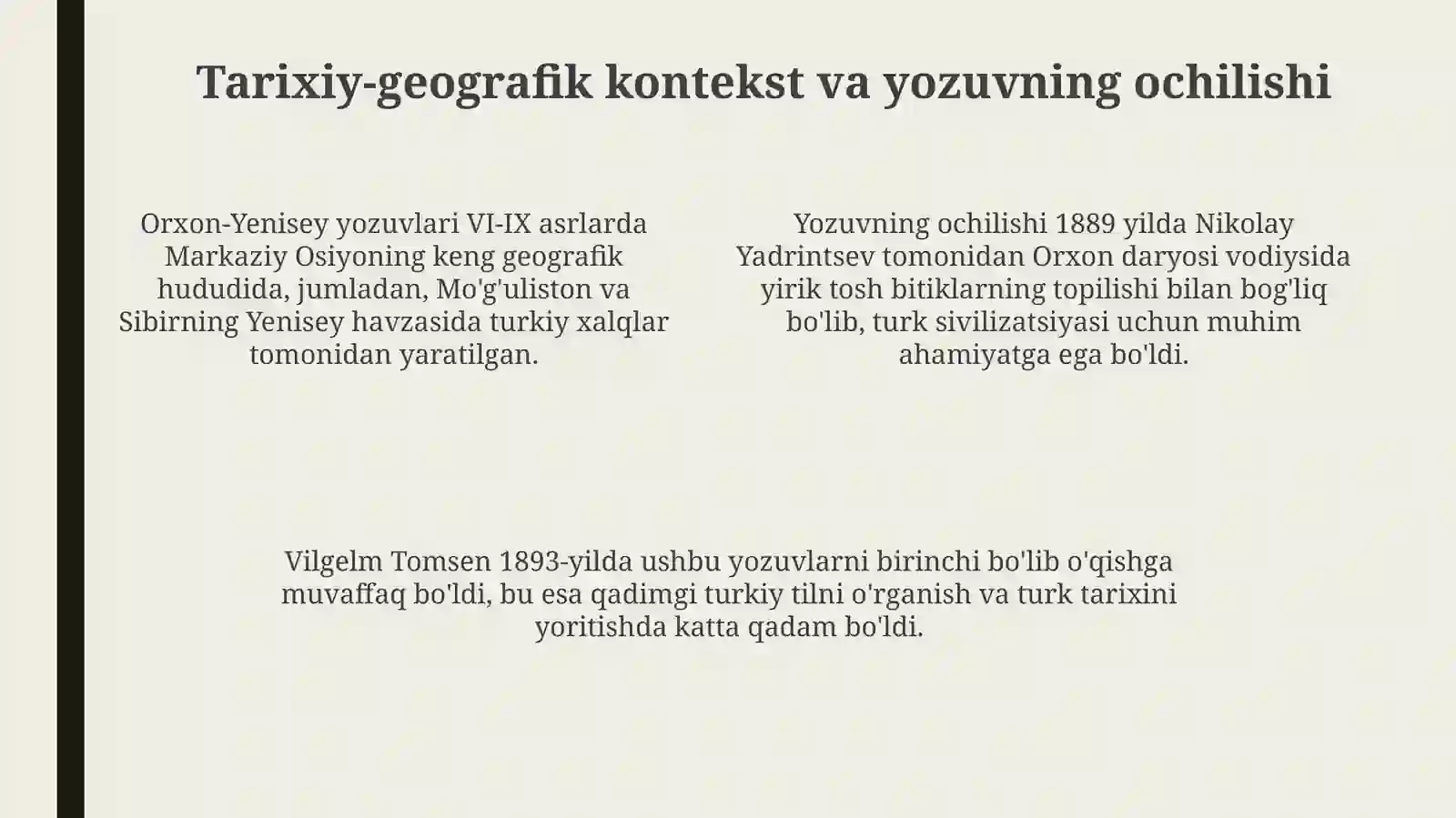 Tarixiy-geografik kontekst va yozuvning ochilishi

Orxon-Yenisey yozuvlari VI-IX asrlarda Markaziy Osiyoning keng geografik hududida, jumladan, Mo'g'uliston va Sibirning Yenisey havzasida turkiy xalqlar tomonidan yaratilgan.

Yozuvning ochilishi 1889 yilda Nikolay Yadrintsev tomonidan Orxon daryosi vodiysida yirik tosh bitiklarning topilishi bilan bog'liq bo'lib, turk sivilizatsiyasi uchun muhim ahamiyatga ega bo'ldi.

Vilgelm Tomsen 1893-yilda ushbu yozuvlarni birinchi bo'lib o'qishga muvaffaq bo'ldi, bu esa qadimgi turkiy tilni o'rganish va turk tarixini yoritishda katta qadam bo'ldi.